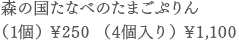 森の国たなべのたまごぷりん
（1個）¥250 （4個入り）¥1,100